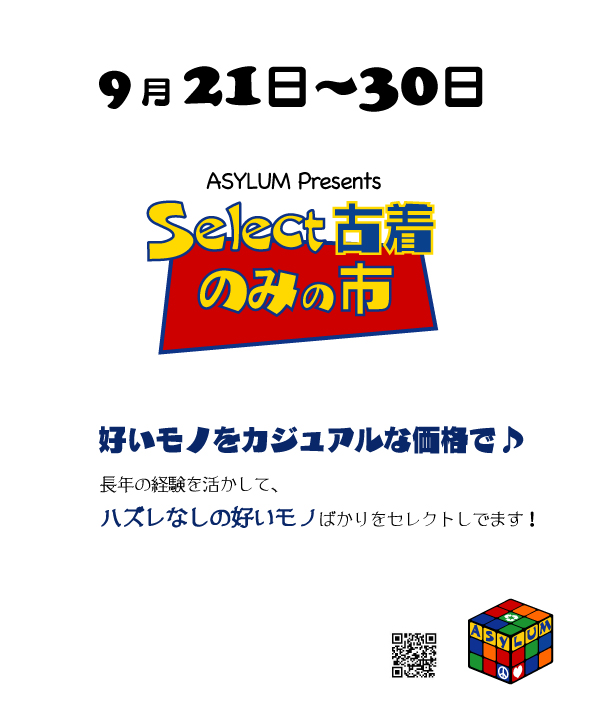 9月21日～30日

ASYLUM Presents

Select古着
のみの市

好いモノをカジュアルな価格で♪

長年の経験を活かして、
ハズレなしの好いモノばかりをセレクトしてます！

ASYLUM